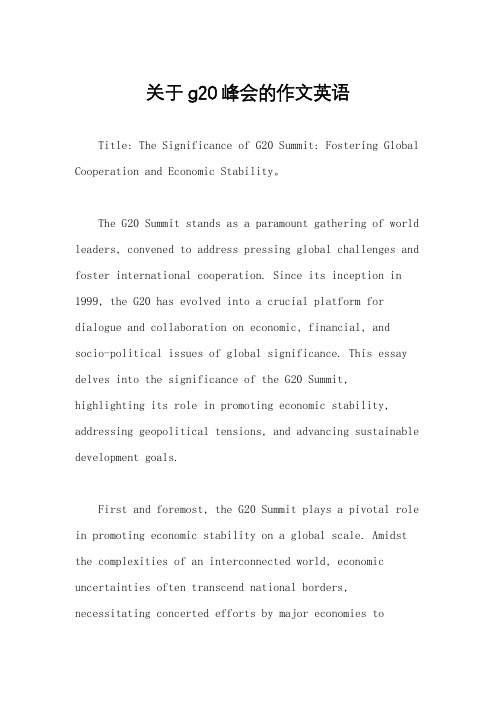 关于g20峰会的作文英语

Title: The Significance of G20 Summit: Fostering Global Cooperation and Economic Stability。

The G20 Summit stands as a paramount gathering of world leaders, convened to address pressing global challenges and foster international cooperation. Since its inception in 1999, the G20 has evolved into a crucial platform for dialogue and collaboration on economic, financial, and socio-political issues of global significance. This essay delves into the significance of the G20 Summit, highlighting its role in promoting economic stability, addressing geopolitical tensions, and advancing sustainable development goals.

First and foremost, the G20 Summit plays a pivotal role in promoting economic stability on a global scale. Amidst the complexities of an interconnected world, economic uncertainties often transcend national borders, necessitating concerted efforts by major economies to